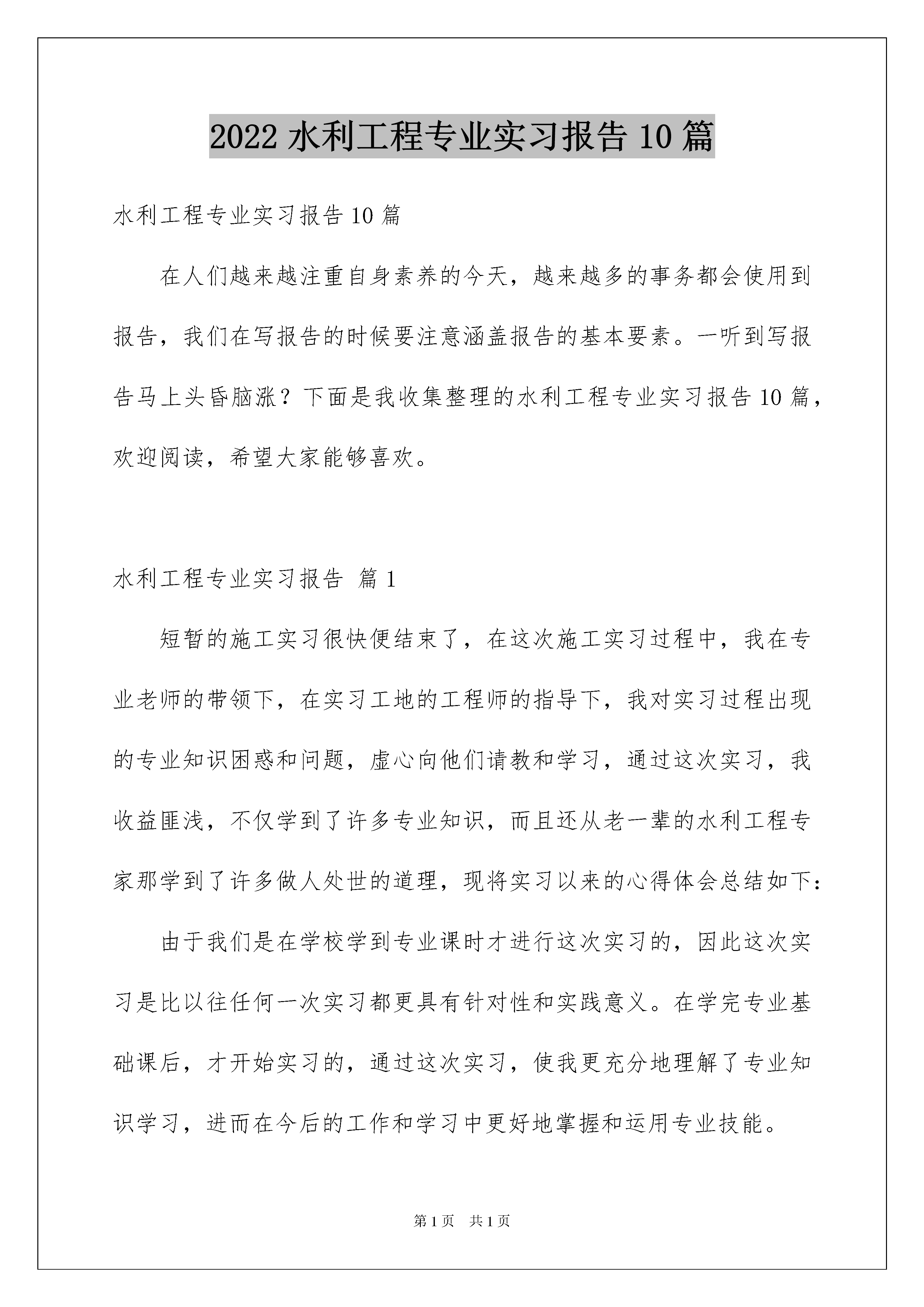 2022 水利工程专业实习报告 10 篇

水利工程专业实习报告 10 篇

在人们越来越注重自身素养的今天，越来越多的事务都会使用到报告，我们在写报告的时候要注意涵盖报告的基本要素。一听到写报告马上头昏脑涨？下面是我收集整理的水利工程专业实习报告 10 篇，欢迎阅读，希望大家能够喜欢。

水利工程专业实习报告 篇 1

短暂的施工实习很快便结束了，在这次施工实习过程中，我在专业老师的带领下，在实习工地的工程师的指导下，我对实习过程出现的专业知识困惑和问题，虚心向他们请教和学习，通过这次实习，我收益匪浅，不仅学到了许多专业知识，而且还从老一辈的水利工程专家那学到了许多做人处世的道理，现将实习以来的心得体会总结如下：

由于我们是在学校学到专业课时才进行这次实习的，因此这次实习是比以往任何一次实习都更具有针对性和实践意义。在学完专业基础课后，才开始实习的，通过这次实习，使我更充分地理解了专业知识学习，进而在今后的工作和学习中更好地掌握和运用专业技能。

第 1 页 共 1 页